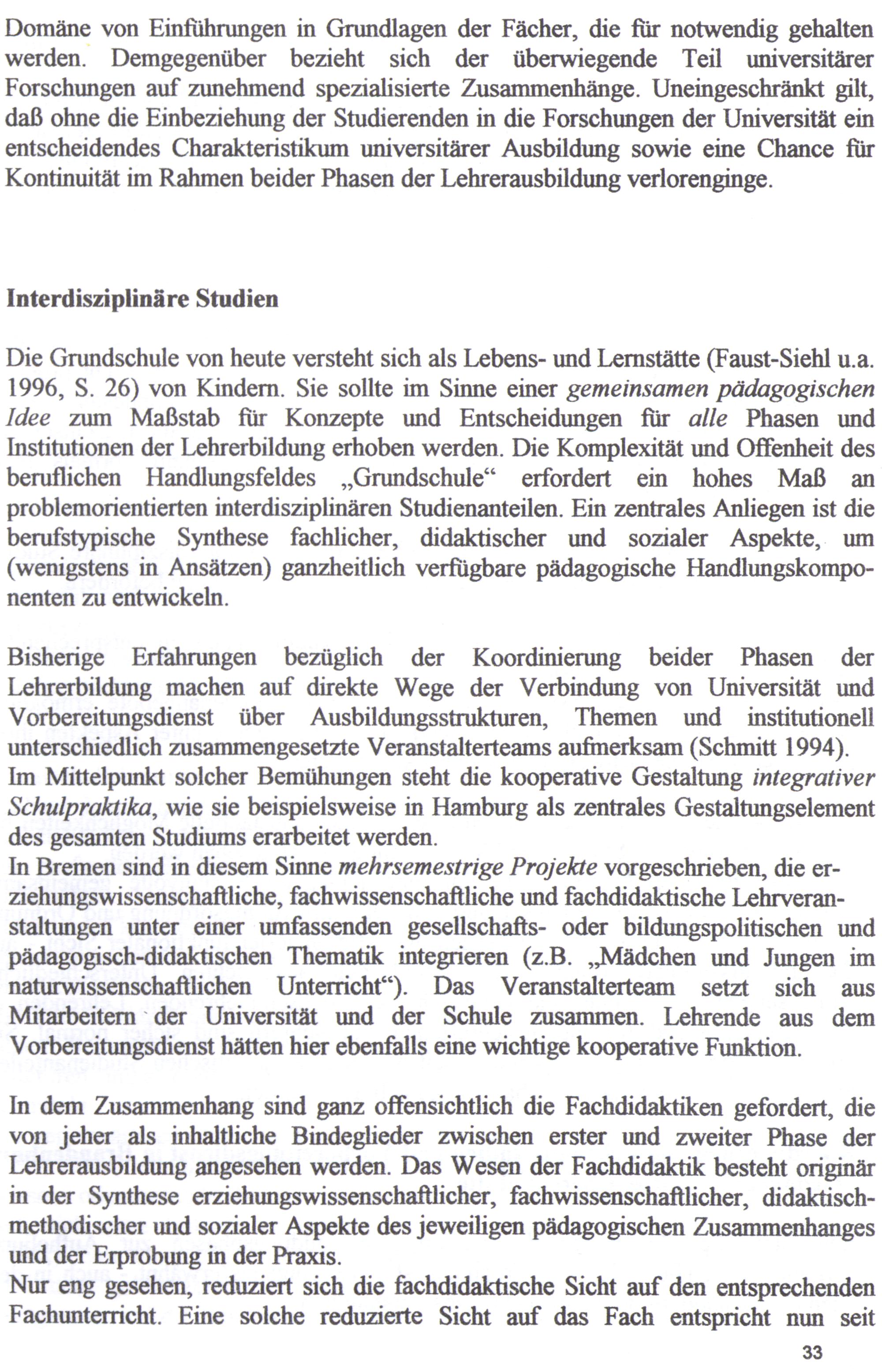 Domäne von Einführungen in Grundlagen der Fächer, die für notwendig gehalten werden. Demgegenüber bezieht sich der überwiegende Teil universitärer Forschungen auf zunehmend spezialisierte Zusammenhänge. Uneingeschränkt gilt, daß ohne die Einbeziehung der Studierenden in die Forschungen der Universität ein entscheidendes Charakteristikum universitärer Ausbildung sowie eine Chance für Kontinuität im Rahmen beider Phasen der Lehrerausbildung verlorenginge.

Interdisziplinäre Studien

Die Grundschule von heute versteht sich als Lebens- und Lernstätte (Faust-Siehl u.a. 1996, S. 26) von Kindern. Sie sollte im Sinne einer gemeinsamen pädagogischen Idee zum Maßstab für Konzepte und Entscheidungen für alle Phasen und Institutionen der Lehrerbildung erhoben werden. Die Komplexität und Offenheit des beruflichen Handlungsfeldes „Grundschule“ erfordert ein hohes Maß an problemorientierten interdisziplinären Studienanteilen. Ein zentrales Anliegen ist die berufstypische Synthese fachlicher, didaktischer und sozialer Aspekte, um (wenigstens in Ansätzen) ganzheitlich verfügbare pädagogische Handlungskomponenten zu entwickeln.

Bisherige Erfahrungen bezüglich der Koordinierung beider Phasen der Lehrerbildung machen auf direkte Wege der Verbindung von Universität und Vorbereitungsdienst über Ausbildungsstrukturen, Themen und institutionell unterschiedlich zusammengesetzte Veranstalterteams aufmerksam (Schmitt 1994).
Im Mittelpunkt solcher Bemühungen steht die kooperative Gestaltung integrativer Schulpraktika, wie sie beispielsweise in Hamburg als zentrales Gestaltungselement des gesamten Studiums erarbeitet werden.
In Bremen sind in diesem Sinne mehrsemestrige Projekte vorgeschrieben, die erziehungswissenschaftliche, fachwissenschaftliche und fachdidaktische Lehrveranstaltungen unter einer umfassenden gesellschafts- oder bildungspolitischen und pädagogisch-didaktischen Thematik integrieren (z.B. „Mädchen und Jungen im naturwissenschaftlichen Unterricht“). Das Veranstalterteam setzt sich aus Mitarbeitern der Universität und der Schule zusammen. Lehrende aus dem Vorbereitungsdienst hätten hier ebenfalls eine wichtige kooperative Funktion.

In dem Zusammenhang sind ganz offensichtlich die Fachdidaktiken gefordert, die von jeher als inhaltliche Bindeglieder zwischen erster und zweiter Phase der Lehrerausbildung angesehen werden. Das Wesen der Fachdidaktik besteht originär in der Synthese erziehungswissenschaftlicher, fachwissenschaftlicher, didaktisch-methodischer und sozialer Aspekte des jeweiligen pädagogischen Zusammenhanges und der Erprobung in der Praxis.
Nur eng gesehen, reduziert sich die fachdidaktische Sicht auf den entsprechenden Fachunterricht. Eine solche reduzierte Sicht auf das Fach entspricht nun seit

33